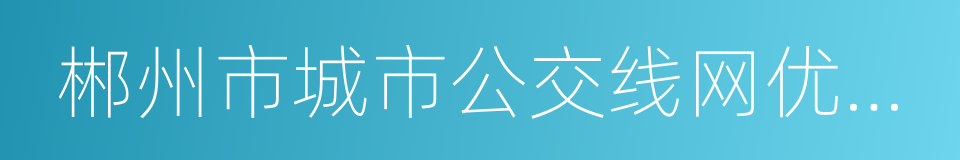 郴州市城市公交线网优...